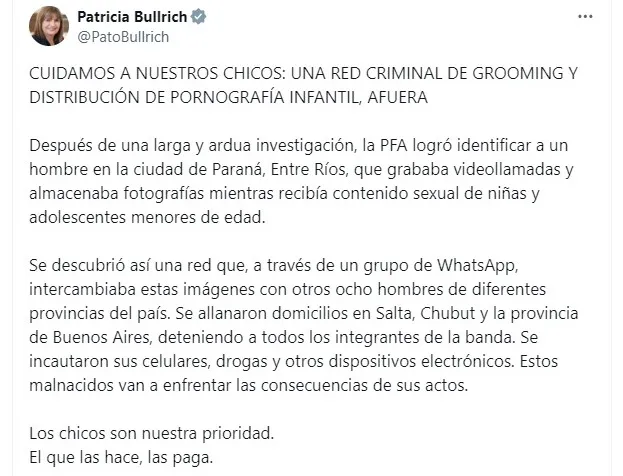 Patricia Bullrich
@PatoBullrich

CUIDAMOS A NUESTROS CHICOS: UNA RED CRIMINAL DE GROOMING Y DISTRIBUCIÓN DE PORNOGRAFÍA INFANTIL, AFUERA

Después de una larga y ardua investigación, la PFA logró identificar a un hombre en la ciudad de Paraná, Entre Ríos, que grababa videollamadas y almacenaba fotografías mientras recibía contenido sexual de niñas y adolescentes menores de edad.

Se descubrió así una red que, a través de un grupo de WhatsApp, intercambiaba estas imágenes con otros ocho hombres de diferentes provincias del país. Se allanaron domicilios en Salta, Chubut y la provincia de Buenos Aires, deteniendo a todos los integrantes de la banda. Se incautaron sus celulares, drogas y otros dispositivos electrónicos. Estos malnacidos van a enfrentar las consecuencias de sus actos.

Los chicos son nuestra prioridad.
El que las hace, las paga.